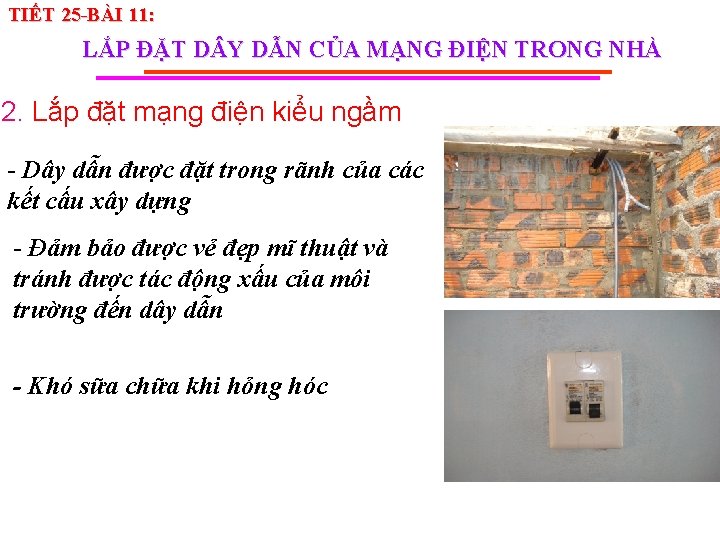 TIẾT 25-BÀI 11:

LẮP ĐẶT DÂY DẪN CỦA MẠNG ĐIỆN TRONG NHÀ

2. Lắp đặt mạng điện kiểu ngầm

- Dây dẫn được đặt trong rãnh của các kết cấu xây dựng

- Đảm bảo được vẻ đẹp mĩ thuật và tránh được tác động xấu của môi trường đến dây dẫn

- Khó sữa chữa khi hỏng hóc